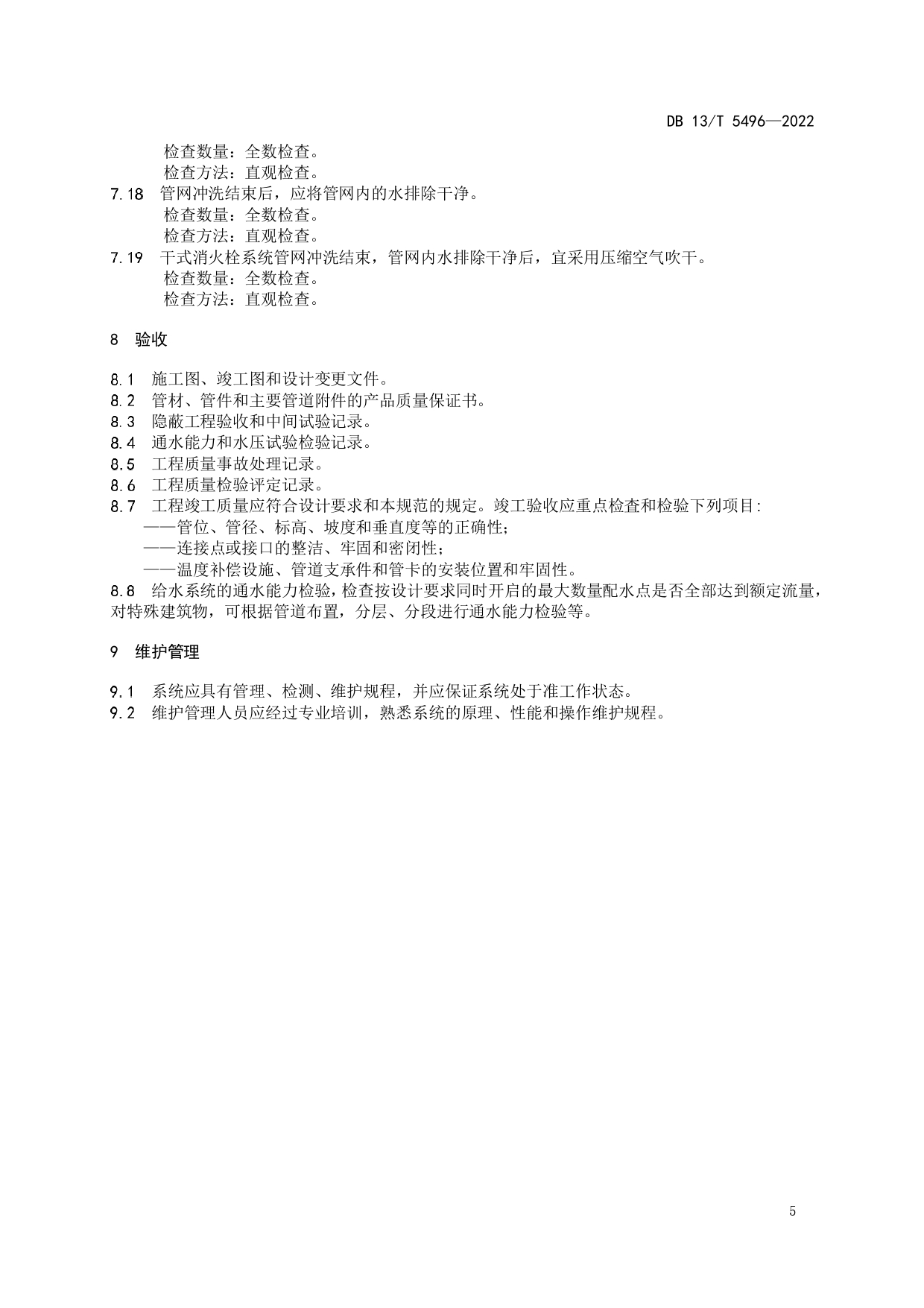 DB 13/T 5496—2022

检查数量：全数检查。
检查方法：直观检查。

7.18 管网冲洗结束后，应将管网内的水排除干净。
检查数量：全数检查。
检查方法：直观检查。

7.19 干式消火栓系统管网冲洗结束，管网内水排除干净后，宜采用压缩空气吹干。
检查数量：全数检查。
检查方法：直观检查。

8 验收

8.1 施工图、竣工图和设计变更文件。
8.2 管材、管件和主要管道附件的产品质量保证书。
8.3 隐蔽工程验收和中间试验记录。
8.4 通水能力和水压试验检验记录。
8.5 工程质量事故处理记录。
8.6 工程质量检验评定记录。
8.7 工程竣工质量应符合设计要求和本规范的规定。竣工验收应重点检查和检验下列项目:
——管位、管径、标高、坡度和垂直度等的正确性;
——连接点或接口的整洁、牢固和密闭性;
——温度补偿设施、管道支承件和管卡的安装位置和牢固性。
8.8 给水系统的通水能力检验，检查按设计要求同时开启的最大数量配水点是否全部达到额定流量，对特殊建筑物，可根据管道布置，分层、分段进行通水能力检验等。

9 维护管理

9.1 系统应具有管理、检测、维护规程，并应保证系统处于准工作状态。
9.2 维护管理人员应经过专业培训，熟悉系统的原理、性能和操作维护规程。

5